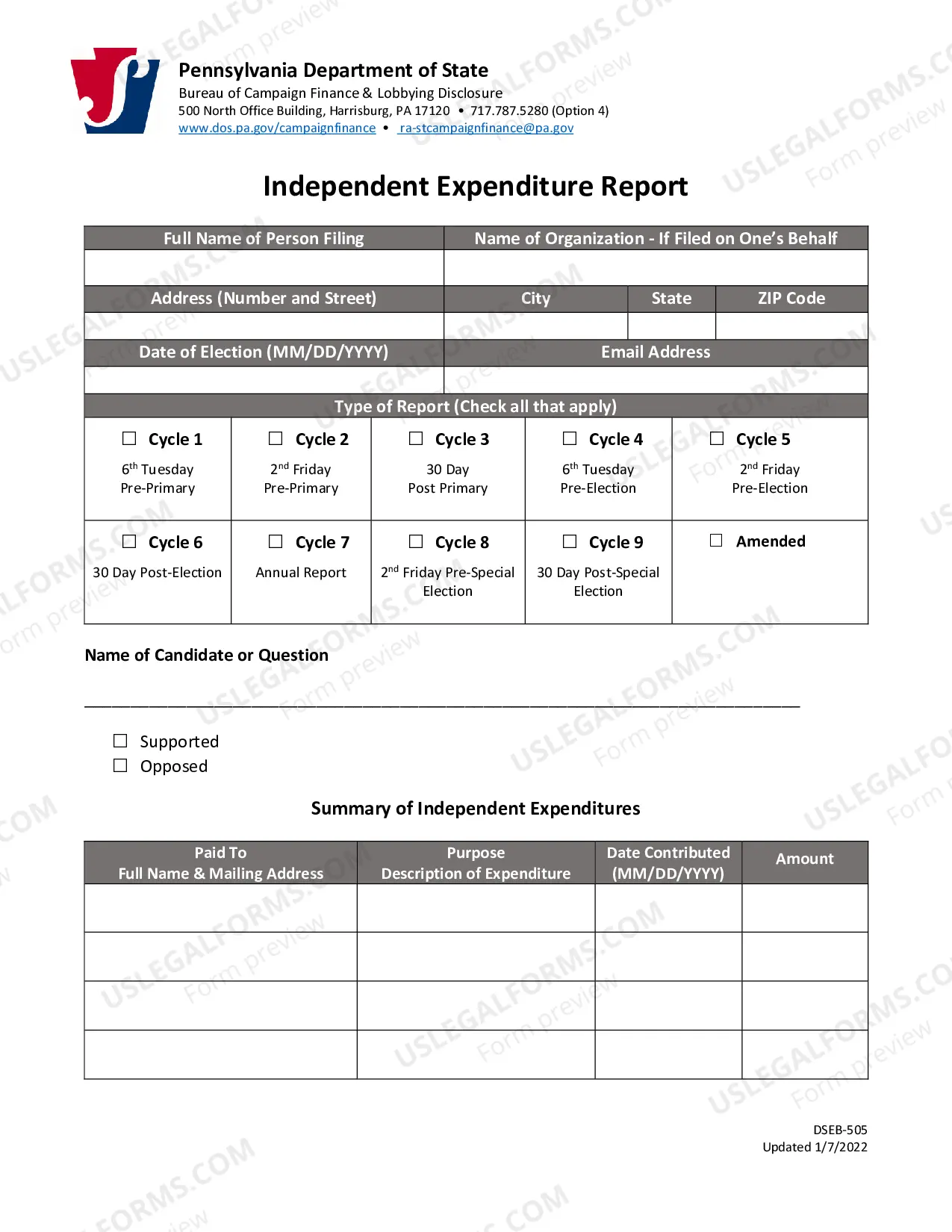 Pennsylvania Department of State
Bureau of Campaign Finance & Lobbying Disclosure
500 North Office Building, Harrisburg, PA 17120 • 717.787.5280 (Option 4)
www.dos.pa.gov/campaignfinance • ra-stcampaignfinance@pa.gov

Independent Expenditure Report

Full Name of Person Filing
Name of Organization - If Filed on One's Behalf
Address (Number and Street)
City
State
ZIP Code
Date of Election (MM/DD/YYYY)
Email Address

Type of Report (Check all that apply)

☐ Cycle 1
6th Tuesday Pre-Primary

☐ Cycle 2
2nd Friday Pre-Primary

☐ Cycle 3
30 Day Post Primary

☐ Cycle 4
6th Tuesday Pre-Election

☐ Cycle 5
2nd Friday Pre-Election

☐ Cycle 6
30 Day Post-Election

☐ Cycle 7
Annual Report

☐ Cycle 8
2nd Friday Pre-Special Election

☐ Cycle 9
30 Day Post-Special Election

☐ Amended

Name of Candidate or Question

____

☐ Supported
☐ Opposed

Summary of Independent Expenditures

| Paid To Full Name & Mailing Address | Purpose Description of Expenditure | Date Contributed (MM/DD/YYYY) | Amount |
|---|---|---|---|
| | | | |
| | | | |
| | | | |
| | | | |

DSEB-505
Updated 1/7/2022

USLEGALFORMS.COM
Form preview